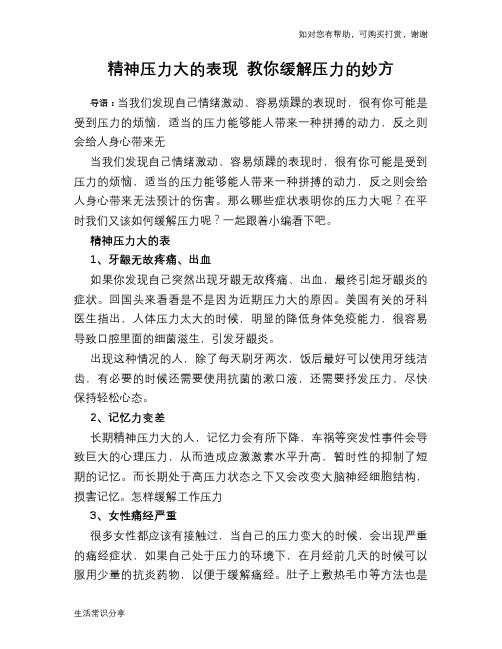 如对您有帮助，可购买打赏，谢谢

精神压力大的表现 教你缓解压力的妙方

导语：当我们发现自己情绪激动、容易烦躁的表现时，很有你可能是受到压力的烦恼，适当的压力能够能人带来一种拼搏的动力，反之则会给人身心带来无

当我们发现自己情绪激动、容易烦躁的表现时，很有你可能是受到压力的烦恼，适当的压力能够能人带来一种拼搏的动力，反之则会给人身心带来无法预计的伤害。那么哪些症状表明你的压力大呢？在平时我们又该如何缓解压力呢？一起跟着小编看下吧。

精神压力大的表

1、牙龈无故疼痛、出血

如果你发现自己突然出现牙龈无故疼痛、出血，最终引起牙龈炎的症状。回国头来看看是不是因为近期压力大的原因。美国有关的牙科医生指出，人体压力太大的时候，明显的降低身体免疫能力，很容易导致口腔里面的细菌滋生，引发牙龈炎。

出现这种情况的人，除了每天刷牙两次，饭后最好可以使用牙线洁齿，有必要的时候还需要使用抗菌的漱口液，还需要抒发压力，尽快保持轻松心态。

2、记忆力变差

长期精神压力大的人，记忆力会有所下降，车祸等突发性事件会导致巨大的心理压力，从而造成应激激素水平升高，暂时性的抑制了短期的记忆。而长期处于高压力状态之下又会改变大脑神经细胞结构，损害记忆。怎样缓解工作压力

3、女性痛经严重

很多女性都应该有接触过，当自己的压力变大的时候，会出现严重的痛经症状，如果自己处于压力的环境下，在月经前几天的时候可以服用少量的抗炎药物，以便于缓解痛经。肚子上敷热毛巾等方法也是

生活常识分享